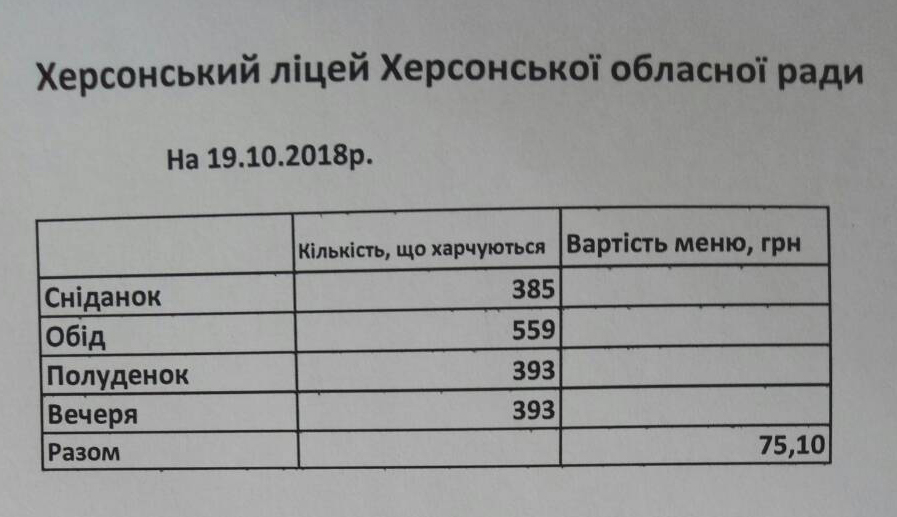 Херсонський ліцей Херсонської обласної ради

На 19.10.2018р.

|  | Кількість, що харчуються | Вартість меню, грн |
|---|---|---|
| Сніданок | 385 |  |
| Обід | 559 |  |
| Полуденок | 393 |  |
| Вечеря | 393 |  |
| Разом |  | 75,10 |